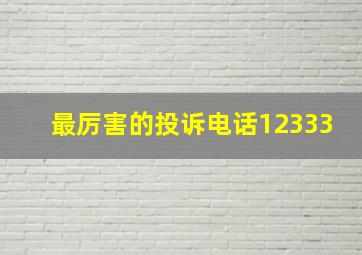 最厉害的投诉电话12333